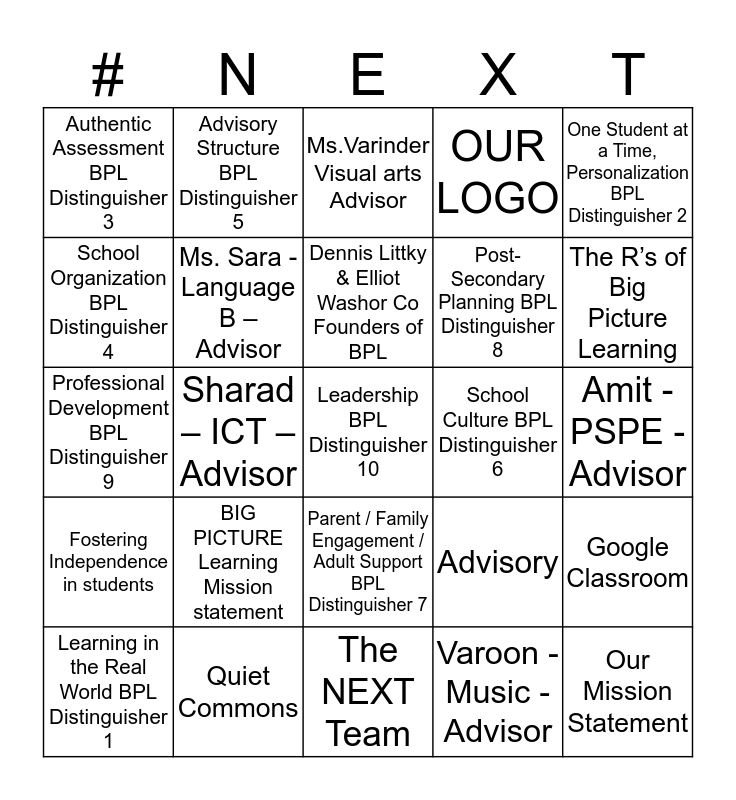 | # | N | E | X | T |
|---|---|---|---|---|
| Authentic Assessment BPL Distinguisher 3 | Advisory Structure BPL Distinguisher 5 | Ms.Varinder Visual arts Advisor | OUR LOGO | One Student at a Time, Personalization BPL Distinguisher 2 |
| School Organization BPL Distinguisher 4 | Ms. Sara - Language B – Advisor | Dennis Littky & Elliot Washor Co Founders of BPL | Post-Secondary Planning BPL Distinguisher 8 | The R's of Big Picture Learning |
| Professional Development BPL Distinguisher 9 | Sharad – ICT – Advisor | Leadership BPL Distinguisher 10 | School Culture BPL Distinguisher 6 | Amit - PSPE - Advisor |
| Fostering Independence in students | BIG PICTURE Learning Mission statement | Parent / Family Engagement / Adult Support BPL Distinguisher 7 | Advisory | Google Classroom |
| Learning in the Real World BPL Distinguisher 1 | Quiet Commons | The NEXT Team | Varoon - Music - Advisor | Our Mission Statement |